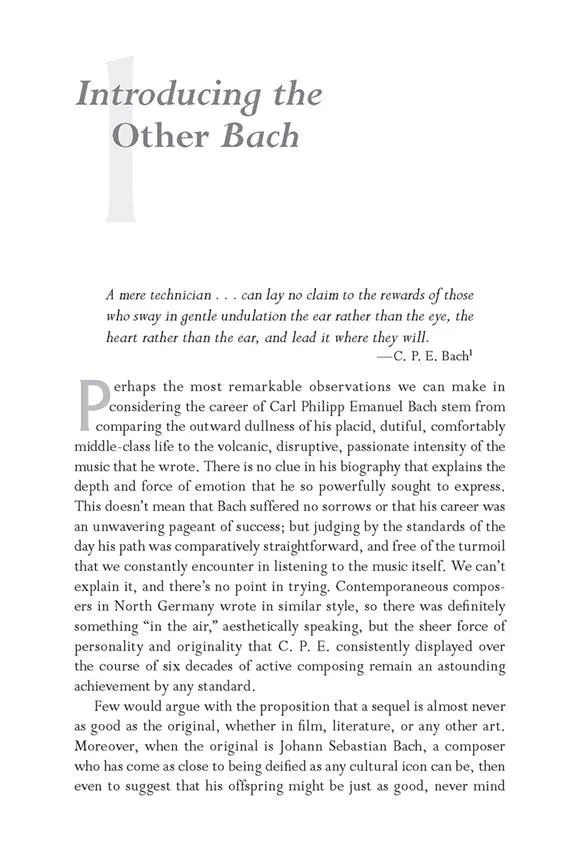 1

Introducing the Other Bach

A mere technician . . . can lay no claim to the rewards of those who sway in gentle undulation the ear rather than the eye, the heart rather than the ear, and lead it where they will.
—C. P. E. Bach$^1$

Perhaps the most remarkable observations we can make in considering the career of Carl Philipp Emanuel Bach stem from comparing the outward dullness of his placid, dutiful, comfortably middle-class life to the volcanic, disruptive, passionate intensity of the music that he wrote. There is no clue in his biography that explains the depth and force of emotion that he so powerfully sought to express. This doesn't mean that Bach suffered no sorrows or that his career was an unwavering pageant of success; but judging by the standards of the day his path was comparatively straightforward, and free of the turmoil that we constantly encounter in listening to the music itself. We can't explain it, and there's no point in trying. Contemporaneous composers in North Germany wrote in similar style, so there was definitely something "in the air," aesthetically speaking, but the sheer force of personality and originality that C. P. E. consistently displayed over the course of six decades of active composing remain an astounding achievement by any standard.

Few would argue with the proposition that a sequel is almost never as good as the original, whether in film, literature, or any other art. Moreover, when the original is Johann Sebastian Bach, a composer who has come as close to being deified as any cultural icon can be, then even to suggest that his offspring might be just as good, never mind